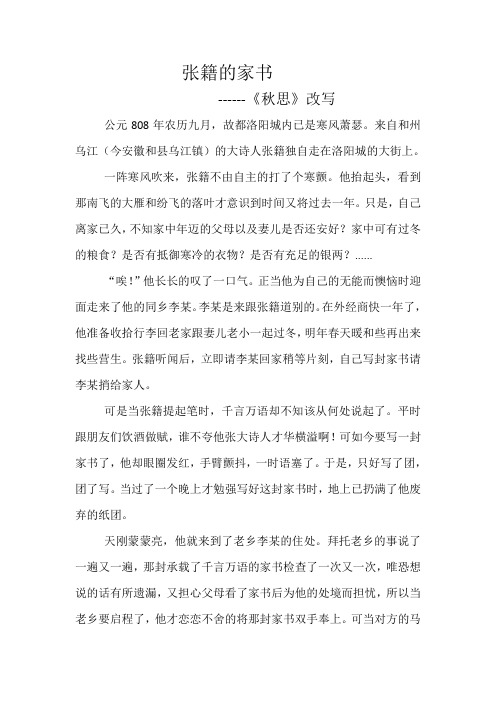 张籍的家书

------《秋思》改写

公元 808 年农历九月，故都洛阳城内已是寒风萧瑟。来自和州乌江（今安徽和县乌江镇）的大诗人张籍独自走在洛阳城的大街上。

一阵寒风吹来，张籍不由自主的打了个寒颤。他抬起头，看到那南飞的大雁和纷飞的落叶才意识到时间又将过去一年。只是，自己离家已久，不知家中年迈的父母以及妻儿是否还安好？家中可有过冬的粮食？是否有抵御寒冷的衣物？是否有充足的银两？......

“唉！”他长长的叹了一口气。正当他为自己的无能而懊恼时迎面走来了他的同乡李某。李某是来跟张籍道别的。在外经商快一年了，他准备收拾行李回老家跟妻儿老小一起过冬，明年春天暖和些再出来找些营生。张籍听闻后，立即请李某回家稍等片刻，自己写封家书请李某捎给家人。

可是当张籍提起笔时，千言万语却不知该从何处说起了。平时跟朋友们饮酒做赋，谁不夸他张大诗人才华横溢啊！可如今要写一封家书了，他却眼圈发红，手臂颤抖，一时语塞了。于是，只好写了团，团了写。当过了一个晚上才勉强写好这封家书时，地上已扔满了他废弃的纸团。

天刚蒙蒙亮，他就来到了老乡李某的住处。拜托老乡的事说了一遍又一遍，那封承载了千言万语的家书检查了一次又一次，唯恐想说的话有所遗漏，又担心父母看了家书后为他的处境而担忧，所以当老乡要启程了，他才恋恋不舍的将那封家书双手奉上。可当对方的马